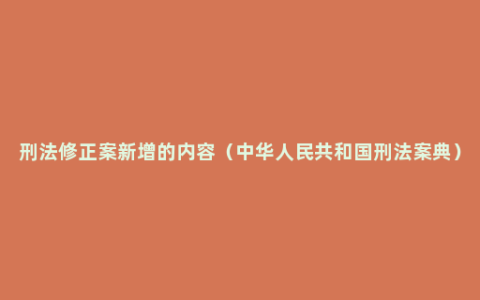 刑法修正案新增的内容（中华人民共和国刑法案典）